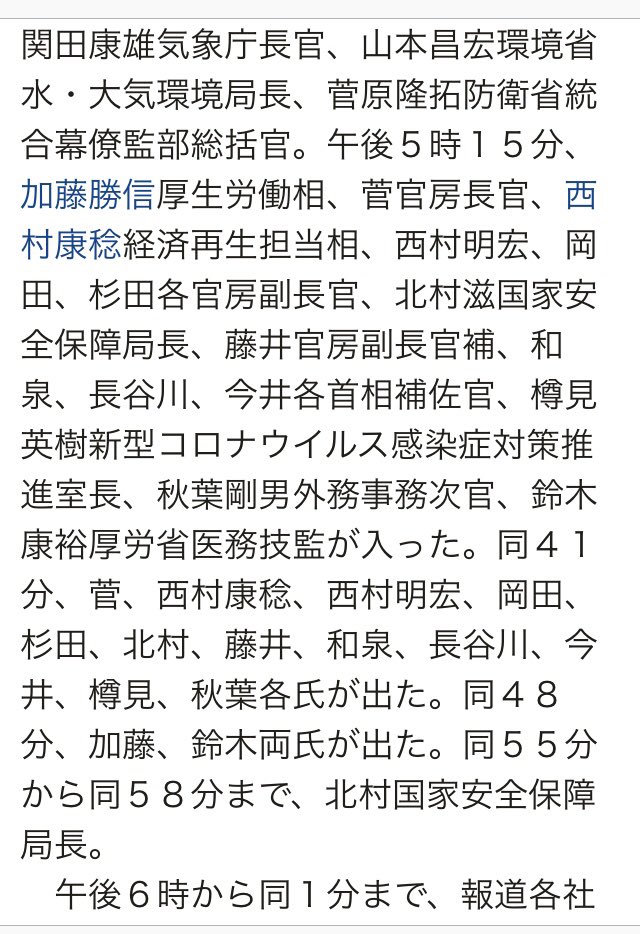 関田康雄気象庁長官、山本昌宏環境省水・大気環境局長、菅原隆拓防衛省統合幕僚監部総括官。午後５時１５分、加藤勝信厚生労働相、菅官房長官、西村康稔経済再生担当相、西村明宏、岡田、杉田各官房副長官、北村滋国家安全保障局長、藤井官房副長官補、和泉、長谷川、今井各首相補佐官、樽見英樹新型コロナウイルス感染症対策推進室長、秋葉剛男外務事務次官、鈴木康裕厚労省医務技監が入った。同４１分、菅、西村康稔、西村明宏、岡田、杉田、北村、藤井、和泉、長谷川、今井、樽見、秋葉各氏が出た。同４８分、加藤、鈴木両氏が出た。同５５分から同５８分まで、北村国家安全保障局長。

午後６時から同１分まで、報道各社